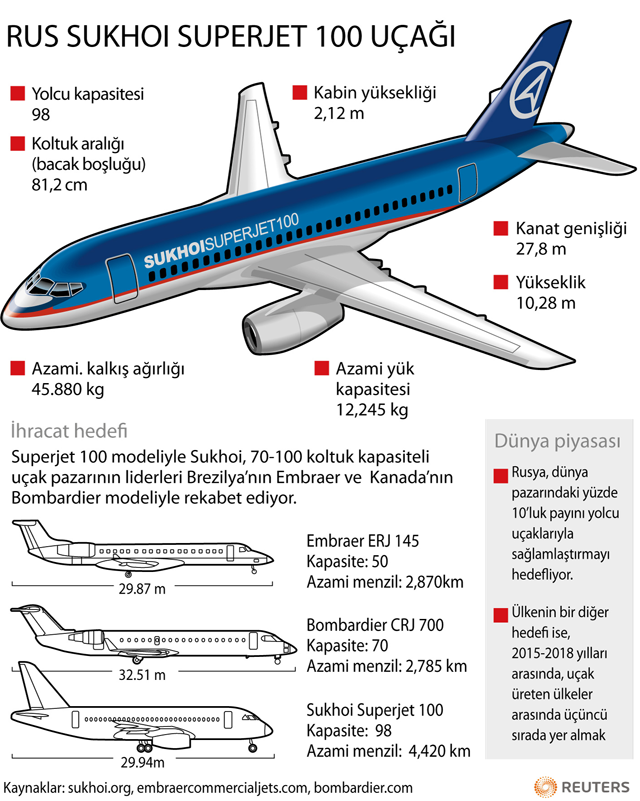 RUS SUKHOI SUPERJET 100 UÇAĞI

Yolcu kapasitesi
98

Koltuk aralığı (bacak boşluğu)
81,2 cm

Kabin yüksekliği
2,12 m

SUKHOISUPERJET100

Kanat genişliği
27,8 m

Yükseklik
10,28 m

Azami. kalkış ağırlığı
45.880 kg

Azami yük kapasitesi
12,245 kg

İhracat hedefi

Superjet 100 modeliyle Sukhoi, 70-100 koltuk kapasiteli uçak pazarının liderleri Brezilya'nın Embraer ve Kanada'nın Bombardier modeliyle rekabet ediyor.

29.87 m

Embraer ERJ 145
Kapasite: 50
Azami menzil: 2,870km

32.51 m

Bombardier CRJ 700
Kapasite: 70
Azami menzil: 2,785 km

29.94m

Sukhoi Superjet 100
Kapasite: 98
Azami menzil: 4,420 km

Dünya piyasası

Rusya, dünya pazarındaki yüzde 10'luk payını yolcu uçaklarıyla sağlamlaştırmayı hedefliyor.

Ülkenin bir diğer hedefi ise, 2015-2018 yılları arasında, uçak üreten ülkeler arasında üçüncü sırada yer almak

Kaynaklar: sukhoi.org, embraercommercialjets.com, bombardier.com

REUTERS